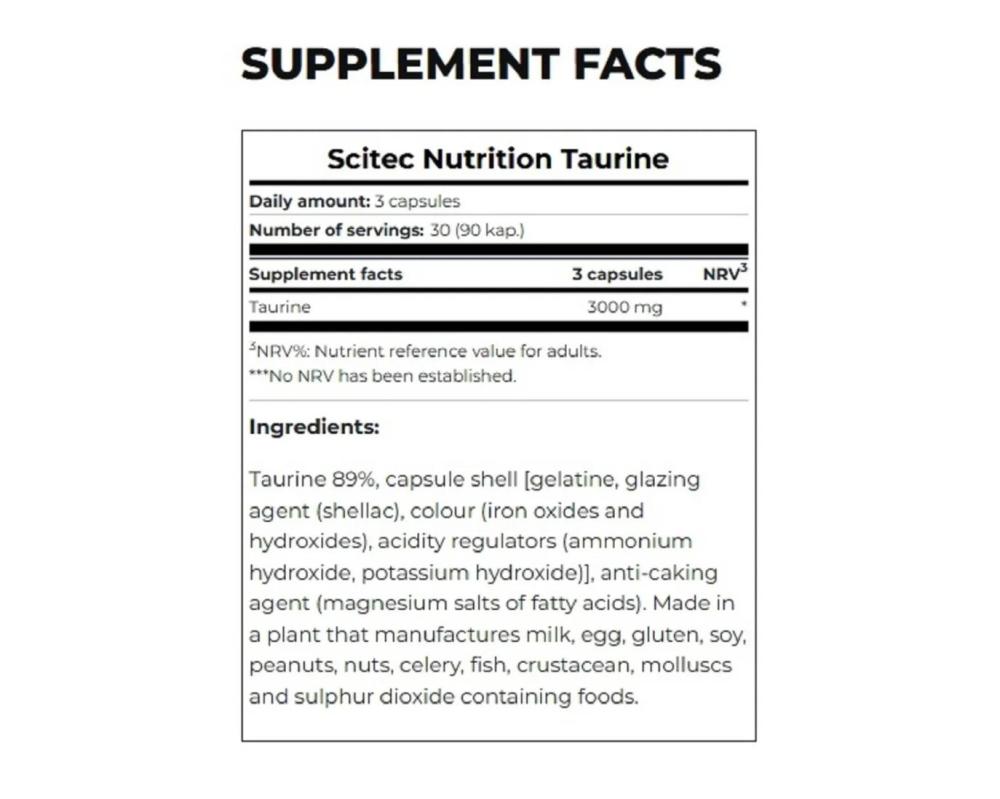 SUPPLEMENT FACTS

Scitec Nutrition Taurine

Daily amount: 3 capsules
Number of servings: 30 (90 kap.)

| Supplement facts | 3 capsules | NRV$^{3}$ |
|---|---|---|
| Taurine | 3000 mg | * |

$^{3}$NRV%: Nutrient reference value for adults.
***No NRV has been established.

Ingredients:

Taurine 89%, capsule shell [gelatine, glazing agent (shellac), colour (iron oxides and hydroxides), acidity regulators (ammonium hydroxide, potassium hydroxide)], anti-caking agent (magnesium salts of fatty acids). Made in a plant that manufactures milk, egg, gluten, soy, peanuts, nuts, celery, fish, crustacean, molluscs and sulphur dioxide containing foods.